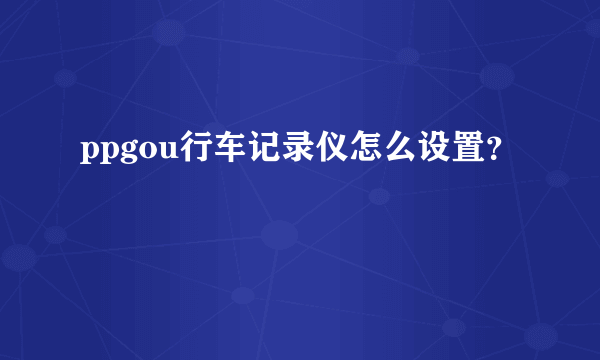 ppgou行车记录仪怎么设置?